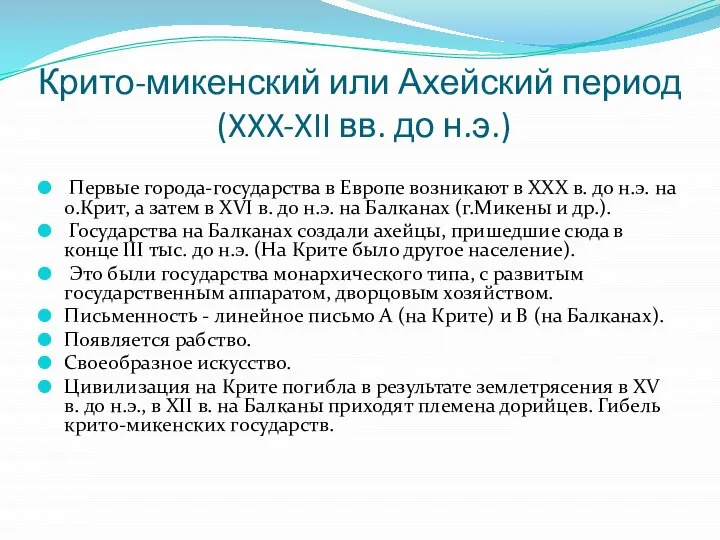 Крито-микенский или Ахейский период (XXX-XII вв. до н.э.)

Первые города-государства в Европе возникают в XXX в. до н.э. на о.Крит, а затем в XVI в. до н.э. на Балканах (г.Микены и др.).

Государства на Балканах создали ахейцы, пришедшие сюда в конце III тыс. до н.э. (На Крите было другое население).

Это были государства монархического типа, с развитым государственным аппаратом, дворцовым хозяйством.

Письменность - линейное письмо А (на Крите) и В (на Балканах).

Появляется рабство.

Своеобразное искусство.

Цивилизация на Крите погибла в результате землетрясения в XV в. до н.э., в XII в. на Балканы приходят племена дорийцев. Гибель крито-микенских государств.